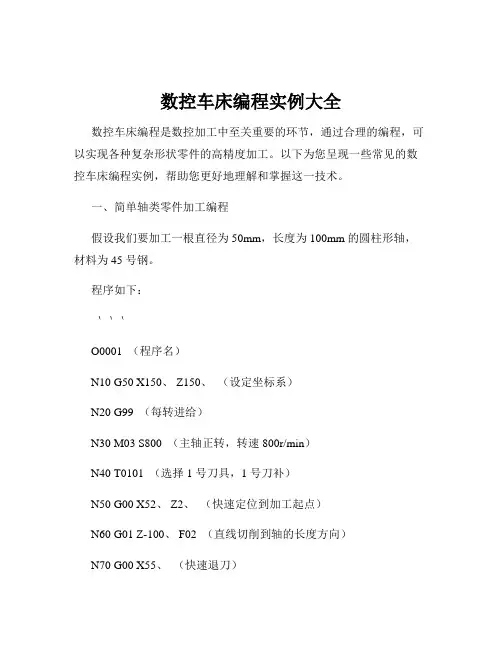 数控车床编程实例大全

数控车床编程是数控加工中至关重要的环节，通过合理的编程，可以实现各种复杂形状零件的高精度加工。以下为您呈现一些常见的数控车床编程实例，帮助您更好地理解和掌握这一技术。

一、简单轴类零件加工编程

假设我们要加工一根直径为 50mm，长度为 100mm 的圆柱形轴，材料为 45 号钢。

程序如下：

```

O0001 （程序名）

N10 G50 X150、 Z150、 （设定坐标系）

N20 G99 （每转进给）

N30 M03 S800 （主轴正转，转速 800r/min）

N40 T0101 （选择 1 号刀具，1 号刀补）

N50 G00 X52、 Z2、 （快速定位到加工起点）

N60 G01 Z-100、 F02 （直线切削到轴的长度方向）

N70 G00 X55、 （快速退刀）